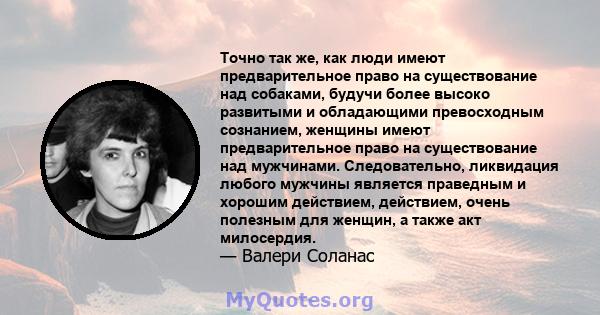 Точно так же, как люди имеют предварительное право на существование над собаками, будучи более высоко развитыми и обладающими превосходным сознанием, женщины имеют предварительное право на существование над мужчинами. Следовательно, ликвидация любого мужчины является праведным и хорошим действием, действием, очень полезным для женщин, а также акт милосердия.
— Валери Соланас

MyQuotes.org